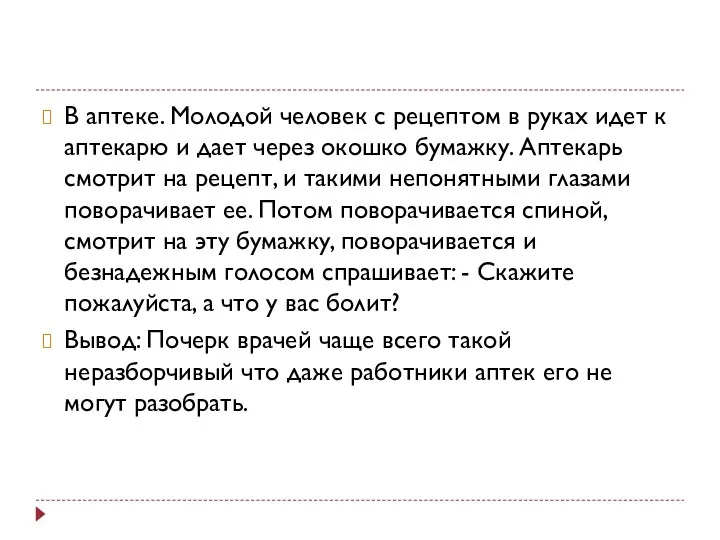 В аптеке. Молодой человек с рецептом в руках идет к аптекарю и дает через окошко бумажку. Аптекарь смотрит на рецепт, и такими непонятными глазами поворачивает ее. Потом поворачивается спиной, смотрит на эту бумажку, поворачивается и безнадежным голосом спрашивает: - Скажите пожалуйста, а что у вас болит?

Вывод: Почерк врачей чаще всего такой неразборчивый что даже работники аптек его не могут разобрать.